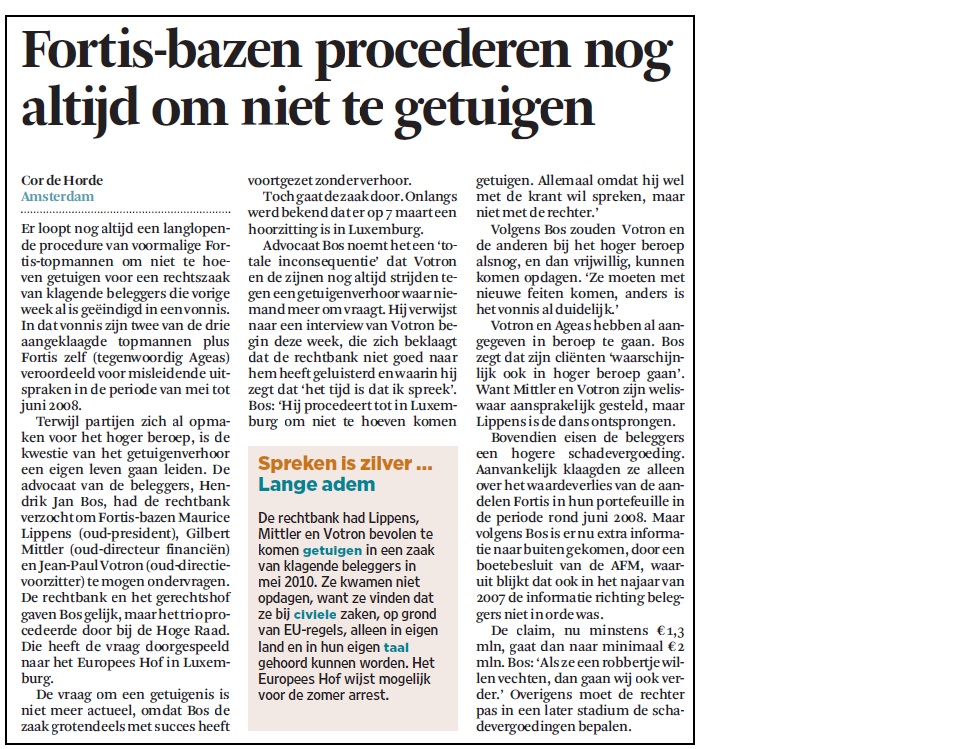 Fortis-bazen procederen nog altijd om niet te getuigen

Cor de Horde
Amsterdam

Er loopt nog altijd een langlopende procedure van voormalige Fortis-topmannen om niet te hoeven getuigen voor een rechtszaak van klagende beleggers die vorige week al is geëindigd in een vonnis. In dat vonnis zijn twee van de drie aangeklaagde topmannen plus Fortis zelf (tegenwoordig Ageas) veroordeeld voor misleidende uitspraken in de periode van mei tot juni 2008.

Terwijl partijen zich al opmaken voor het hoger beroep, is de kwestie van het getuigenverhoor een eigen leven gaan leiden. De advocaat van de beleggers, Hendrik Jan Bos, had de rechtbank verzocht om Fortis-bazen Maurice Lippens (oud-president), Gilbert Mittler (oud-directeur financiën) en Jean-Paul Votron (oud-directievoorzitter) te mogen ondervragen. De rechtbank en het gerechtshof gaven Bos gelijk, maar het trio procedeerde door bij de Hoge Raad. Die heeft de vraag doorgespeeld naar het Europees Hof in Luxemburg.

De vraag om een getuigenis is niet meer actueel, omdat Bos de zaak grotendeels met succes heeft voortgezet zonder verhoor.

Toch gaat de zaak door. Onlangs werd bekend dat er op 7 maart een hoorzitting is in Luxemburg.

Advocaat Bos noemt het een 'totale inconsequentie' dat Votron en de zijnen nog altijd strijden tegen een getuigenverhoor waar niemand meer om vraagt. Hij verwijst naar een interview van Votron begin deze week, die zich beklaagt dat de rechtbank niet goed naar hem heeft geluisterd en waarin hij zegt dat 'het tijd is dat ik spreek'. Bos: 'Hij procedeert tot in Luxemburg om niet te hoeven komen getuigen. Allemaal omdat hij wel met de krant wil spreken, maar niet met de rechter.'

Volgens Bos zouden Votron en de anderen bij het hoger beroep alsnog, en dan vrijwillig, kunnen komen opdagen. 'Ze moeten met nieuwe feiten komen, anders is het vonnis al duidelijk.'

Votron en Ageas hebben al aangegeven in beroep te gaan. Bos zegt dat zijn cliënten 'waarschijnlijk ook in hoger beroep gaan'. Want Mittler en Votron zijn weliswaar aansprakelijk gesteld, maar Lippens is de dans ontsprongen.

Bovendien eisen de beleggers een hogere schadevergoeding. Aanvankelijk klaagden ze alleen over het waardeverlies van de aandelen Fortis in hun portefeuille in de periode rond juni 2008. Maar volgens Bos is er nu extra informatie naar buiten gekomen, door een boetebesluit van de AFM, waaruit blijkt dat ook in het najaar van 2007 de informatie richting beleggers niet in orde was.

De claim, nu minstens €1,3 mln, gaat dan naar minimaal €2 mln. Bos: 'Als ze een robbertje willen vechten, dan gaan wij ook verder.' Overigens moet de rechter pas in een later stadium de schadevergoedingen bepalen.

Spreken is zilver ...
Lange adem

De rechtbank had Lippens, Mittler en Votron bevolen te komen getuigen in een zaak van klagende beleggers in mei 2010. Ze kwamen niet opdagen, want ze vinden dat ze bij civiele zaken, op grond van EU-regels, alleen in eigen land en in hun eigen taal gehoord kunnen worden. Het Europees Hof wijst mogelijk voor de zomer arrest.